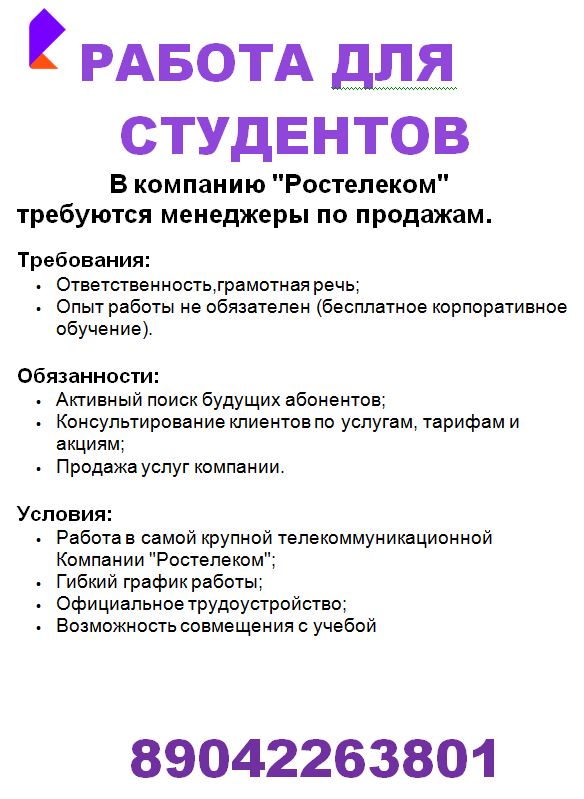 РАБОТА ДЛЯ СТУДЕНТОВ

В компанию "Ростелеком" требуются менеджеры по продажам.

Требования:
- Ответственность,грамотная речь;
- Опыт работы не обязателен (бесплатное корпоративное обучение).

Обязанности:
- Активный поиск будущих абонентов;
- Консультирование клиентов по услугам, тарифам и акциям;
- Продажа услуг компании.

Условия:
- Работа в самой крупной телекоммуникационной Компании "Ростелеком";
- Гибкий график работы;
- Официальное трудоустройство;
- Возможность совмещения с учебой

89042263801